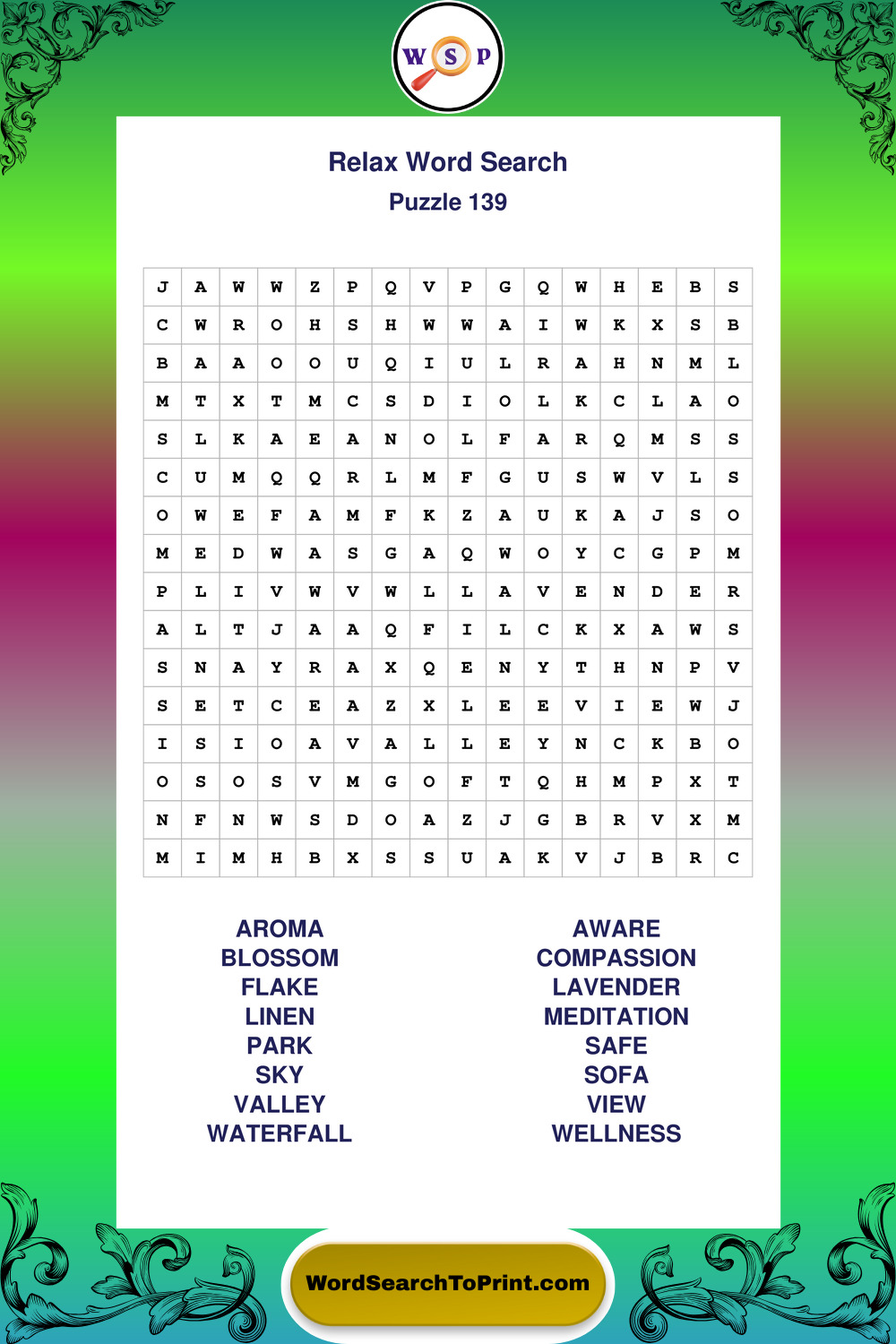 W S P

Relax Word Search
Puzzle 139

| J | A | W | W | Z | P | Q | V | P | G | Q | W | H | E | B | S |
|---|---|---|---|---|---|---|---|---|---|---|---|---|---|---|---|
| C | W | R | O | H | S | H | W | W | A | I | W | K | X | S | B |
| B | A | A | O | O | U | Q | I | U | L | R | A | H | N | M | L |
| M | T | X | T | M | C | S | D | I | O | L | K | C | L | A | O |
| S | L | K | A | E | A | N | O | L | F | A | R | Q | M | S | S |
| C | U | M | Q | Q | R | L | M | F | G | U | S | W | V | L | S |
| O | W | E | F | A | M | F | K | Z | A | U | K | A | J | S | O |
| M | E | D | W | A | S | G | A | Q | W | O | Y | C | G | P | M |
| P | L | I | V | W | V | W | L | L | A | V | E | N | D | E | R |
| A | L | T | J | A | A | Q | F | I | L | C | K | X | A | W | S |
| S | N | A | Y | R | A | X | Q | E | N | Y | T | H | N | P | V |
| S | E | T | C | E | A | Z | X | L | E | E | V | I | E | W | J |
| I | S | I | O | A | V | A | L | L | E | Y | N | C | K | B | O |
| O | S | O | S | V | M | G | O | F | T | Q | H | M | P | X | T |
| N | F | N | W | S | D | O | A | Z | J | G | B | R | V | X | M |
| M | I | M | H | B | X | S | S | U | A | K | V | J | B | R | C |

AROMA
BLOSSOM
FLAKE
LINEN
PARK
SKY
VALLEY
WATERFALL

AWARE
COMPASSION
LAVENDER
MEDITATION
SAFE
SOFA
VIEW
WELLNESS

WordSearchToPrint.com